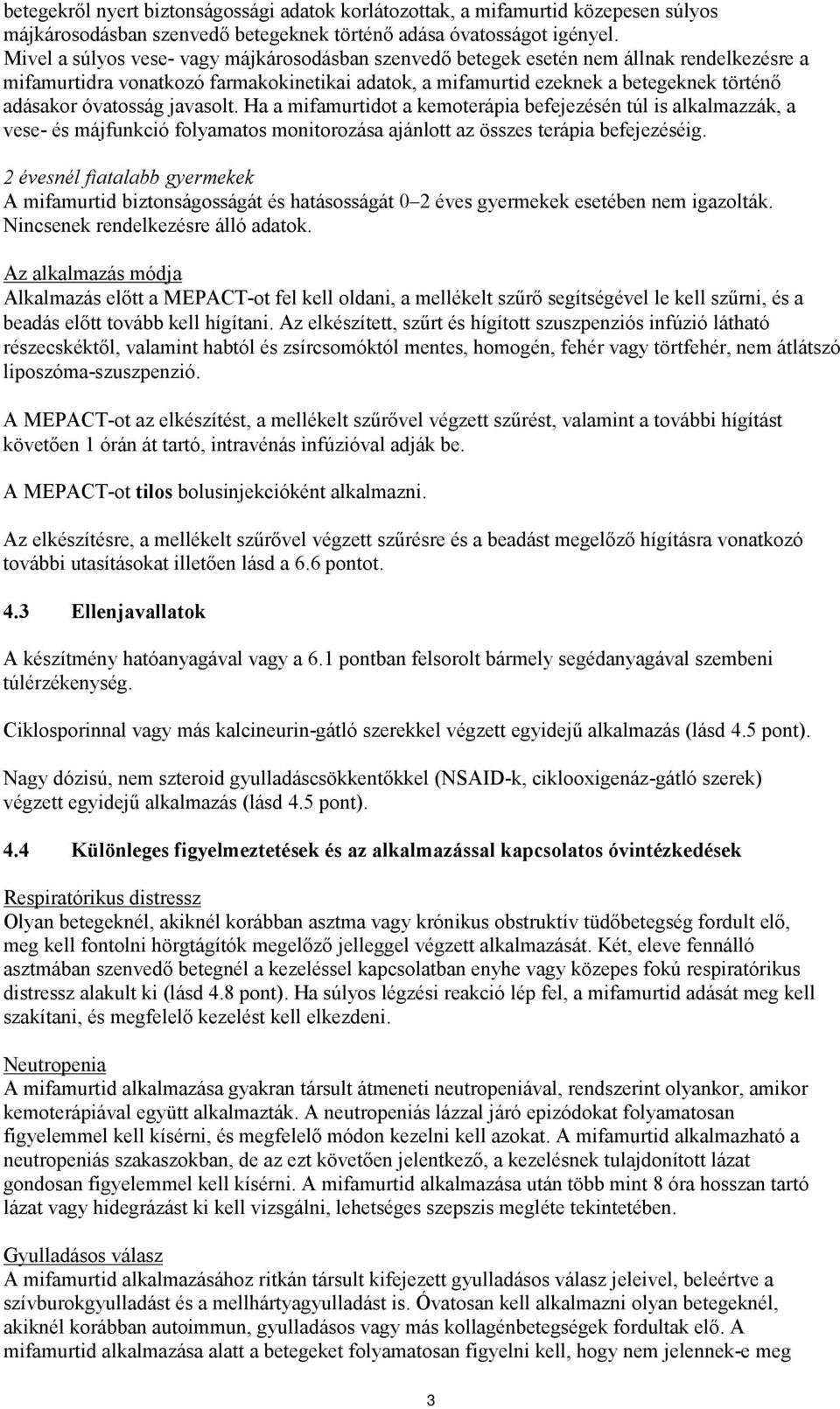 betegekről nyert biztonságossági adatok korlátozottak, a mifamurtid közepesen súlyos májkárosodásban szenvedő betegeknek történő adása óvatosságot igényel. Mivel a súlyos vese- vagy májkárosodásban szenvedő betegek esetén nem állnak rendelkezésre a mifamurtidra vonatkozó farmakokinetikai adatok, a mifamurtid ezeknek a betegeknek történő adásakor óvatosság javasolt. Ha a mifamurtidot a kemoterápia befejezésén túl is alkalmazzák, a vese- és májfunkció folyamatos monitorozása ajánlott az összes terápia befejezéséig.

2 évesnél fiatalabb gyermekek
A mifamurtid biztonságosságát és hatásosságát 0–2 éves gyermekek esetében nem igazolták. Nincsenek rendelkezésre álló adatok.

Az alkalmazás módja
Alkalmazás előtt a MEPACT-ot fel kell oldani, a mellékelt szűrő segítségével le kell szűrni, és a beadás előtt tovább kell hígítani. Az elkészített, szűrt és hígított szuszpenziós infúzió látható részecskéktől, valamint habtól és zsírcsomóktól mentes, homogén, fehér vagy törtfehér, nem átlátszó liposzóma-szuszpenzió.

A MEPACT-ot az elkészítést, a mellékelt szűrővel végzett szűrést, valamint a további hígítást követően 1 órán át tartó, intravénás infúzióval adják be.

A MEPACT-ot tilos bolusinjekcióként alkalmazni.

Az elkészítésre, a mellékelt szűrővel végzett szűrésre és a beadást megelőző hígításra vonatkozó további utasításokat illetően lásd a 6.6 pontot.

4.3 Ellenjavallatok

A készítmény hatóanyagával vagy a 6.1 pontban felsorolt bármely segédanyagával szembeni túlérzékenység.

Ciklosporinnal vagy más kalcineurin-gátló szerekkel végzett egyidejű alkalmazás (lásd 4.5 pont).

Nagy dózisú, nem szteroid gyulladáscsökkentőkkel (NSAID-k, ciklooxigenáz-gátló szerek) végzett egyidejű alkalmazás (lásd 4.5 pont).

4.4 Különleges figyelmeztetések és az alkalmazással kapcsolatos óvintézkedések

Respiratórikus distressz
Olyan betegeknél, akiknél korábban asztma vagy krónikus obstruktív tüdőbetegség fordult elő, meg kell fontolni hörgtágítók megelőző jelleggel végzett alkalmazását. Két, eleve fennálló asztmában szenvedő betegnél a kezeléssel kapcsolatban enyhe vagy közepes fokú respiratórikus distressz alakult ki (lásd 4.8 pont). Ha súlyos légzési reakció lép fel, a mifamurtid adását meg kell szakítani, és megfelelő kezelést kell elkezdeni.

Neutropenia
A mifamurtid alkalmazása gyakran társult átmeneti neutropeniával, rendszerint olyankor, amikor kemoterápiával együtt alkalmazták. A neutropeniás lázzal járó epizódokat folyamatosan figyelemmel kell kísérni, és megfelelő módon kezelni kell azokat. A mifamurtid alkalmazható a neutropeniás szakaszokban, de az ezt követően jelentkező, a kezelésnek tulajdonított lázat gondosan figyelemmel kell kísérni. A mifamurtid alkalmazása után több mint 8 óra hosszan tartó lázat vagy hidegrázást ki kell vizsgálni, lehetséges szepszis megléte tekintetében.

Gyulladásos válasz
A mifamurtid alkalmazásához ritkán társult kifejezett gyulladásos válasz jeleivel, beleértve a szívburokgyulladást és a mellhártyagyulladást is. Óvatosan kell alkalmazni olyan betegeknél, akiknél korábban autoimmun, gyulladásos vagy más kollagénbetegségek fordultak elő. A mifamurtid alkalmazása alatt a betegeket folyamatosan figyelni kell, hogy nem jelennek-e meg

3